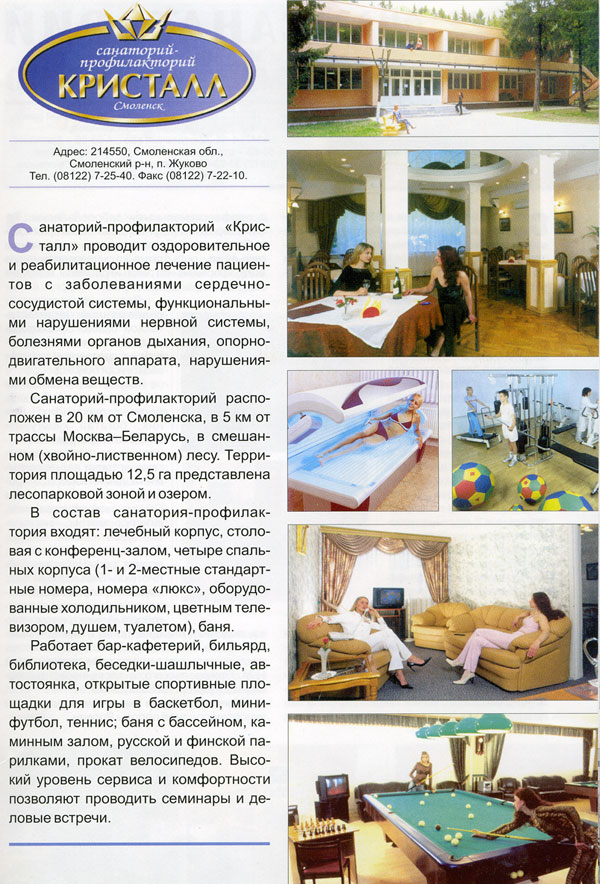 санаторий-профилакторий
КРИСТАЛЛ
Смоленск

Адрес: 214550, Смоленская обл., Смоленский р-н, п. Жуково
Тел. (08122) 7-25-40. Факс (08122) 7-22-10.

Санаторий-профилакторий «Кристалл» проводит оздоровительное и реабилитационное лечение пациентов с заболеваниями сердечно-сосудистой системы, функциональными нарушениями нервной системы, болезнями органов дыхания, опорно-двигательного аппарата, нарушениями обмена веществ.

Санаторий-профилакторий расположен в 20 км от Смоленска, в 5 км от трассы Москва–Беларусь, в смешанном (хвойно-лиственном) лесу. Территория площадью 12,5 га представлена лесопарковой зоной и озером.

В состав санатория-профилактория входят: лечебный корпус, столовая с конференц-залом, четыре спальных корпуса (1- и 2-местные стандартные номера, номера «люкс», оборудованные холодильником, цветным телевизором, душем, туалетом), баня.

Работает бар-кафетерий, бильярд, библиотека, беседки-шашлычные, автостоянка, открытые спортивные площадки для игры в баскетбол, мини-футбол, теннис; баня с бассейном, каминным залом, русской и финской парилками, прокат велосипедов. Высокий уровень сервиса и комфортности позволяют проводить семинары и деловые встречи.